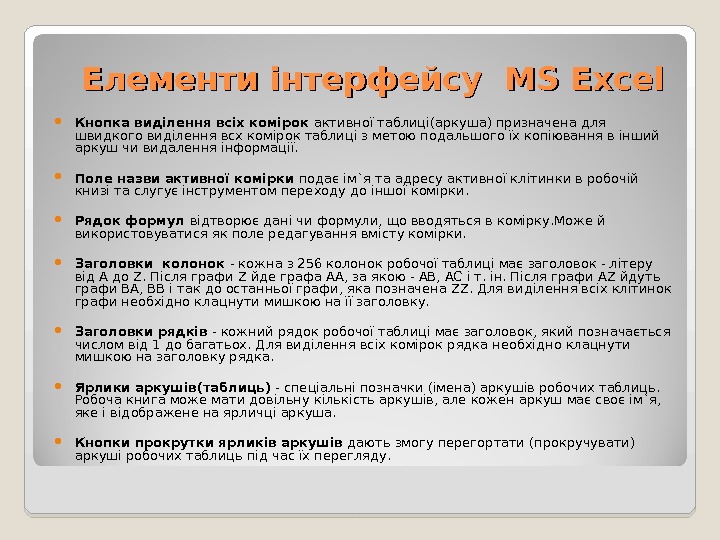 Елементи інтерфейсу MS Excel

• Кнопка виділення всіх комірок активної таблиці(аркуша) призначена для швидкого виділення всх комірок таблиці з метою подальшого їх копіювання в інший аркуш чи видалення інформації.

• Поле назви активної комірки подає ім`я та адресу активної клітинки в робочій книзі та слугує інструментом переходу до іншої комірки.

• Рядок формул відтворює дані чи формули, що вводяться в комірку.Може й використовуватися як поле редагування вмісту комірки.

• Заголовки колонок - кожна з 256 колонок робочої таблиці має заголовок - літеру від A до Z. Після графи Z йде графа AA, за якою - AB, AC і т. ін. Після графи AZ йдуть графи BA, BB і так до останньої графи, яка позначена ZZ. Для виділення всіх клітинок графи необхідно клацнути мишкою на її заголовку.

• Заголовки рядків - кожний рядок робочої таблиці має заголовок, який позначається числом від 1 до багатьох. Для виділення всіх комірок рядка необхідно клацнути мишкою на заголовку рядка.

• Ярлики аркушів(таблиць) - спеціальні позначки (імена) аркушів робочих таблиць. Робоча книга може мати довільну кількість аркушів, але кожен аркуш має своє ім`я, яке і відображене на ярличці аркуша.

• Кнопки прокрутки ярликів аркушів дають змогу перегортати (прокручувати) аркуші робочих таблиць під час їх перегляду.